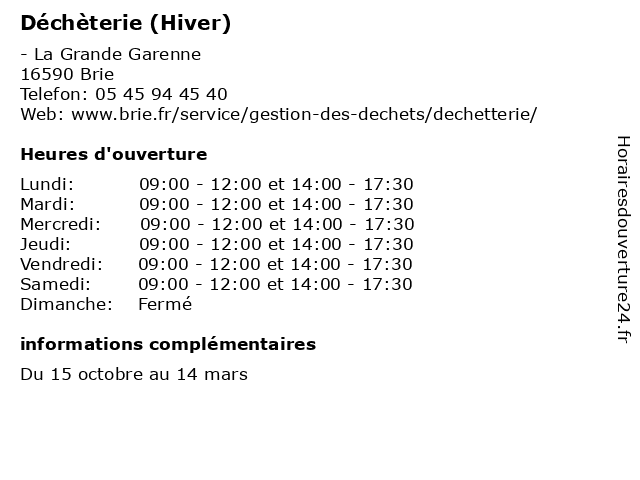 Déchèterie (Hiver)

- La Grande Garenne
16590 Brie
Telefon: 05 45 94 45 40
Web: www.brie.fr/service/gestion-des-dechets/dechetterie/

Heures d'ouverture

| | |
|---|---|
| Lundi: | 09:00 - 12:00 et 14:00 - 17:30 |
| Mardi: | 09:00 - 12:00 et 14:00 - 17:30 |
| Mercredi: | 09:00 - 12:00 et 14:00 - 17:30 |
| Jeudi: | 09:00 - 12:00 et 14:00 - 17:30 |
| Vendredi: | 09:00 - 12:00 et 14:00 - 17:30 |
| Samedi: | 09:00 - 12:00 et 14:00 - 17:30 |
| Dimanche: | Fermé |

informations complémentaires

Du 15 octobre au 14 mars

Horairesdouverture24.fr